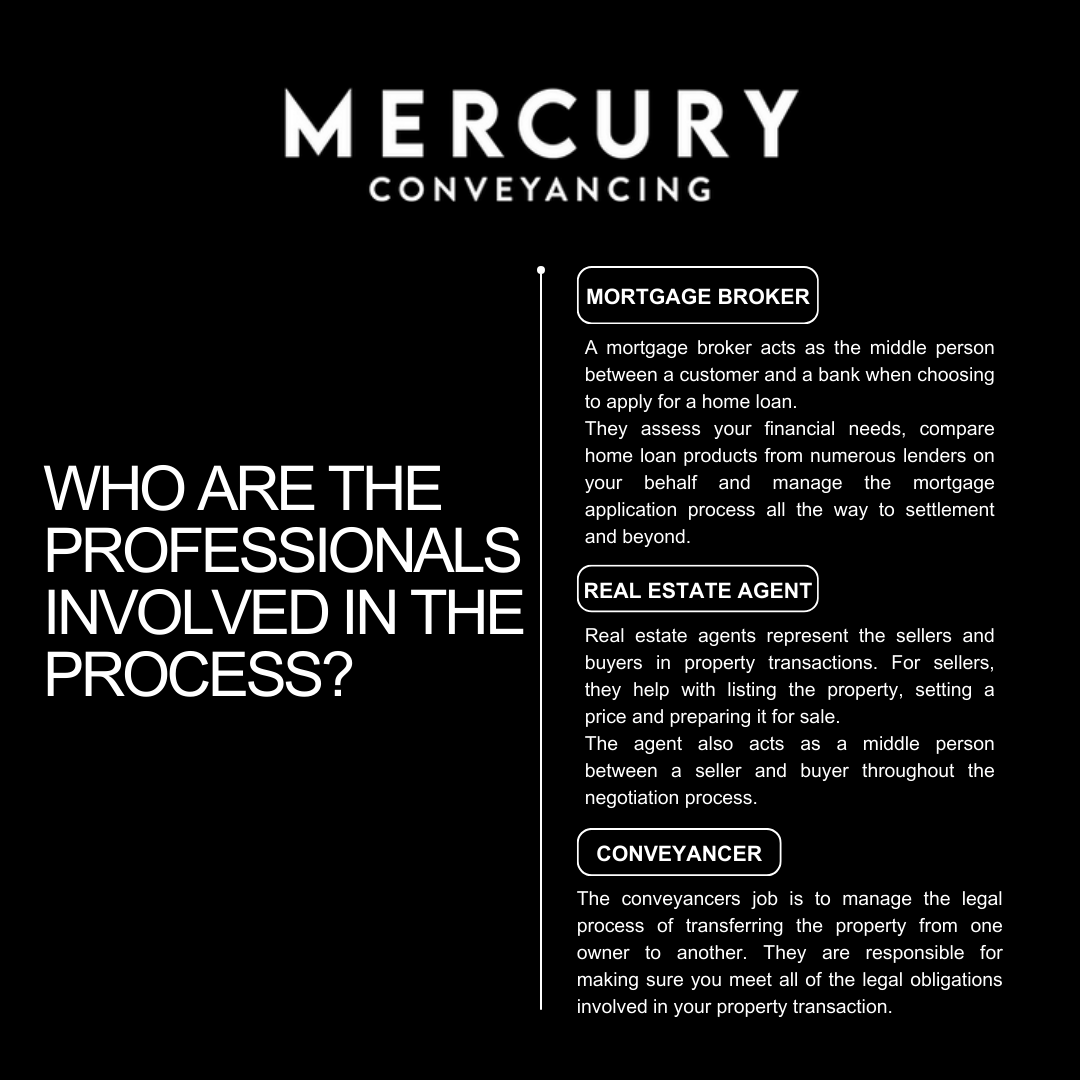 MERCURY
CONVEYANCING

WHO ARE THE PROFESSIONALS INVOLVED IN THE PROCESS?

MORTGAGE BROKER

A mortgage broker acts as the middle person between a customer and a bank when choosing to apply for a home loan.
They assess your financial needs, compare home loan products from numerous lenders on your behalf and manage the mortgage application process all the way to settlement and beyond.

REAL ESTATE AGENT

Real estate agents represent the sellers and buyers in property transactions. For sellers, they help with listing the property, setting a price and preparing it for sale.
The agent also acts as a middle person between a seller and buyer throughout the negotiation process.

CONVEYANCER

The conveyancers job is to manage the legal process of transferring the property from one owner to another. They are responsible for making sure you meet all of the legal obligations involved in your property transaction.